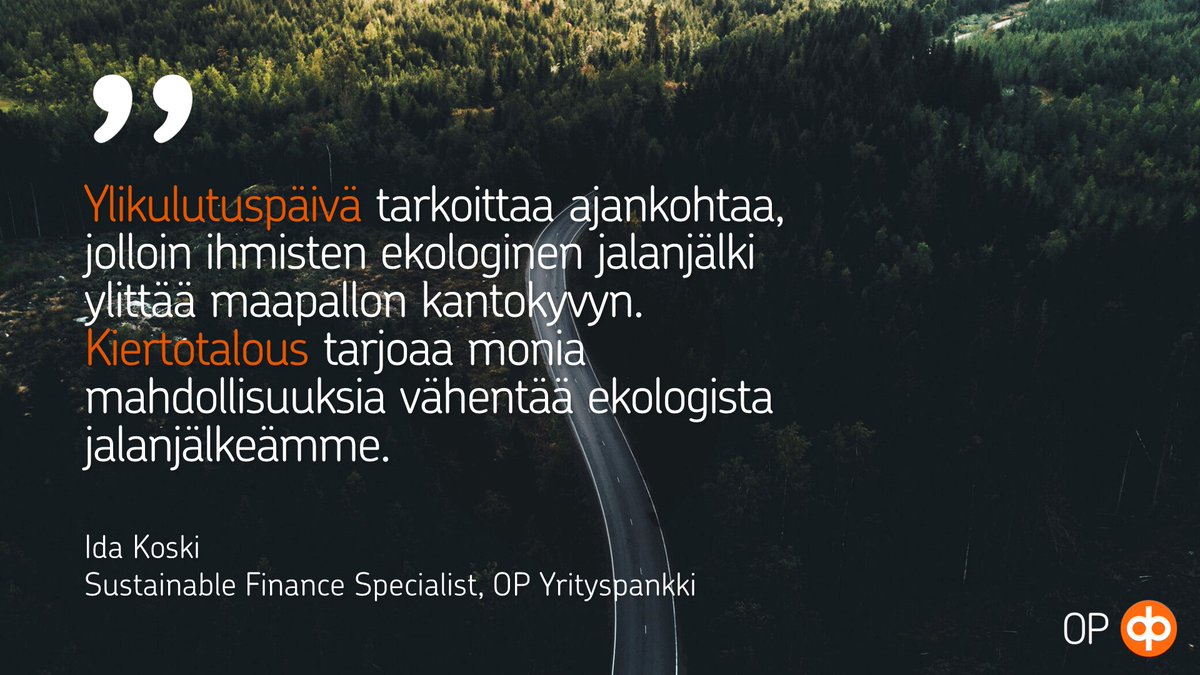 ”

Ylikulutuspäivä tarkoittaa ajankohtaa, jolloin ihmisten ekologinen jalanjälki ylittää maapallon kantokyvyn. Kiertotalous tarjoaa monia mahdollisuuksia vähentää ekologista jalanjälkeämme.

Ida Koski
Sustainable Finance Specialist, OP Yrityspankki

OP